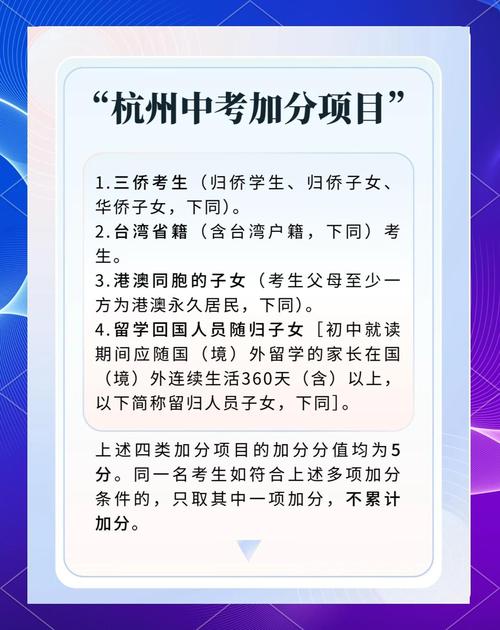 “杭州中考加分项目”

1.三侨考生（归侨学生、归侨子女、华侨子女，下同）。
2.台湾省籍（含台湾户籍，下同）考生。
3.港澳同胞的子女（考生父母至少一方为港澳永久居民，下同）。
4.留学回国人员随归子女［初中就读期间应随国（境）外留学的家长在国（境）外连续生活360天（含）以上，以下简称留归人员子女，下同］。

上述四类加分项目的加分分值均为5分。同一名考生如符合上述多项加分条件的，只取其中一项加分，不累计加分。